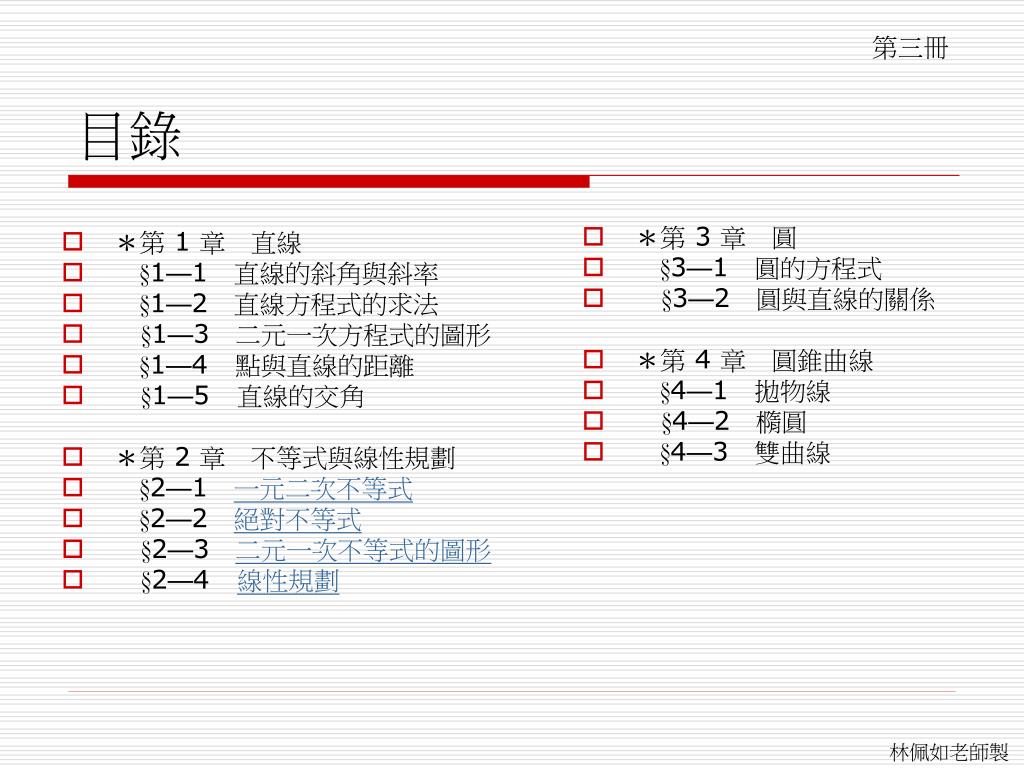 第三冊

目錄

＊第 1 章　直線
§1—1　直線的斜角與斜率
§1—2　直線方程式的求法
§1—3　二元一次方程式的圖形
§1—4　點與直線的距離
§1—5　直線的交角

＊第 2 章　不等式與線性規劃
§2—1　一元二次不等式
§2—2　絕對不等式
§2—3　二元一次不等式的圖形
§2—4　線性規劃

＊第 3 章　圓
§3—1　圓的方程式
§3—2　圓與直線的關係

＊第 4 章　圓錐曲線
§4—1　拋物線
§4—2　橢圓
§4—3　雙曲線

林佩如老師製